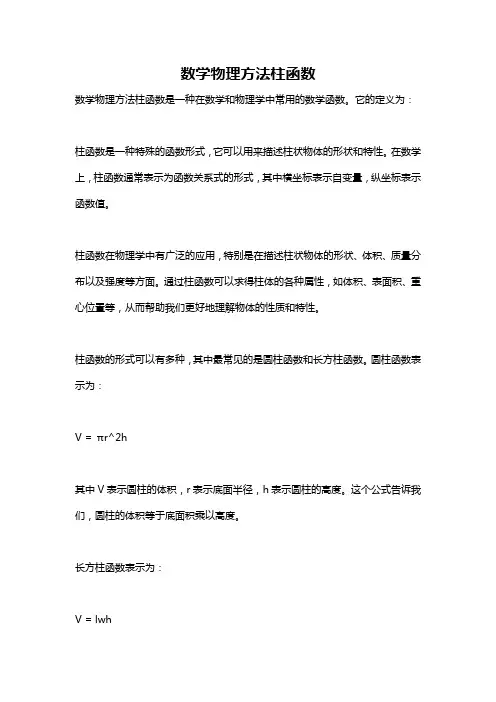 数学物理方法柱函数

数学物理方法柱函数是一种在数学和物理学中常用的数学函数。它的定义为：

柱函数是一种特殊的函数形式，它可以用来描述柱状物体的形状和特性。在数学上，柱函数通常表示为函数关系式的形式，其中横坐标表示自变量，纵坐标表示函数值。

柱函数在物理学中有广泛的应用，特别是在描述柱状物体的形状、体积、质量分布以及强度等方面。通过柱函数可以求得柱体的各种属性，如体积、表面积、重心位置等，从而帮助我们更好地理解物体的性质和特性。

柱函数的形式可以有多种，其中最常见的是圆柱函数和长方柱函数。圆柱函数表示为：

V = πr^2h

其中 V 表示圆柱的体积，r 表示底面半径，h 表示圆柱的高度。这个公式告诉我们，圆柱的体积等于底面积乘以高度。

长方柱函数表示为：

V = lwh